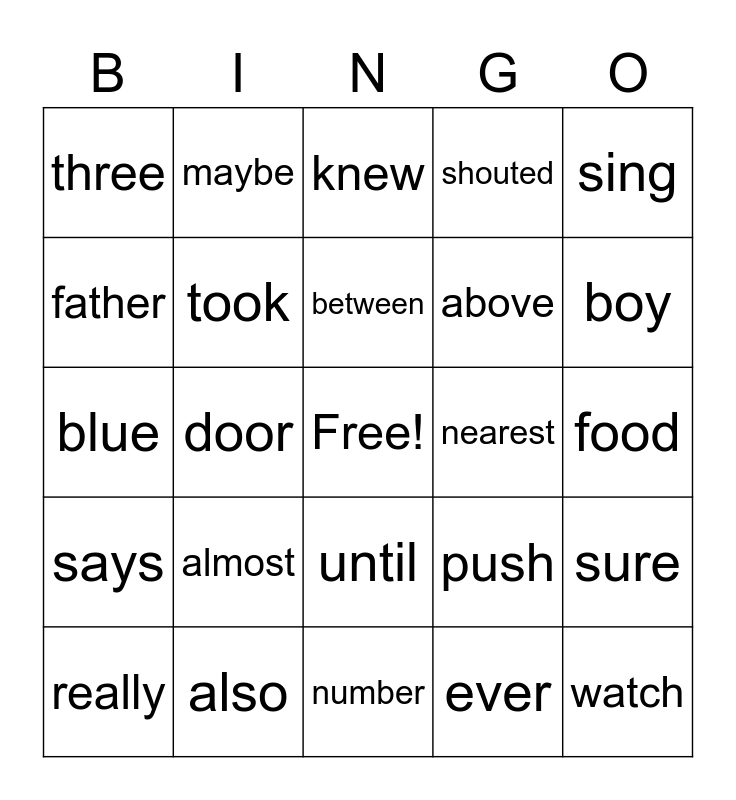 | B | I | N | G | O |
|---|---|---|---|---|
| three | maybe | knew | shouted | sing |
| father | took | between | above | boy |
| blue | door | Free! | nearest | food |
| says | almost | until | push | sure |
| really | also | number | ever | watch |